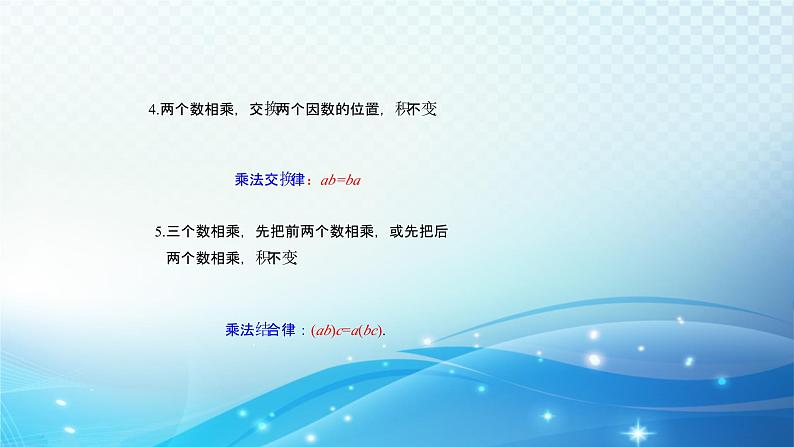 4.两个数相乘，交换两个因数的位置，积不变

乘法交换律：$ab=ba$

5.三个数相乘，先把前两个数相乘，或先把后两个数相乘，积不变

乘法结合律：$(ab)c=a(bc)$.